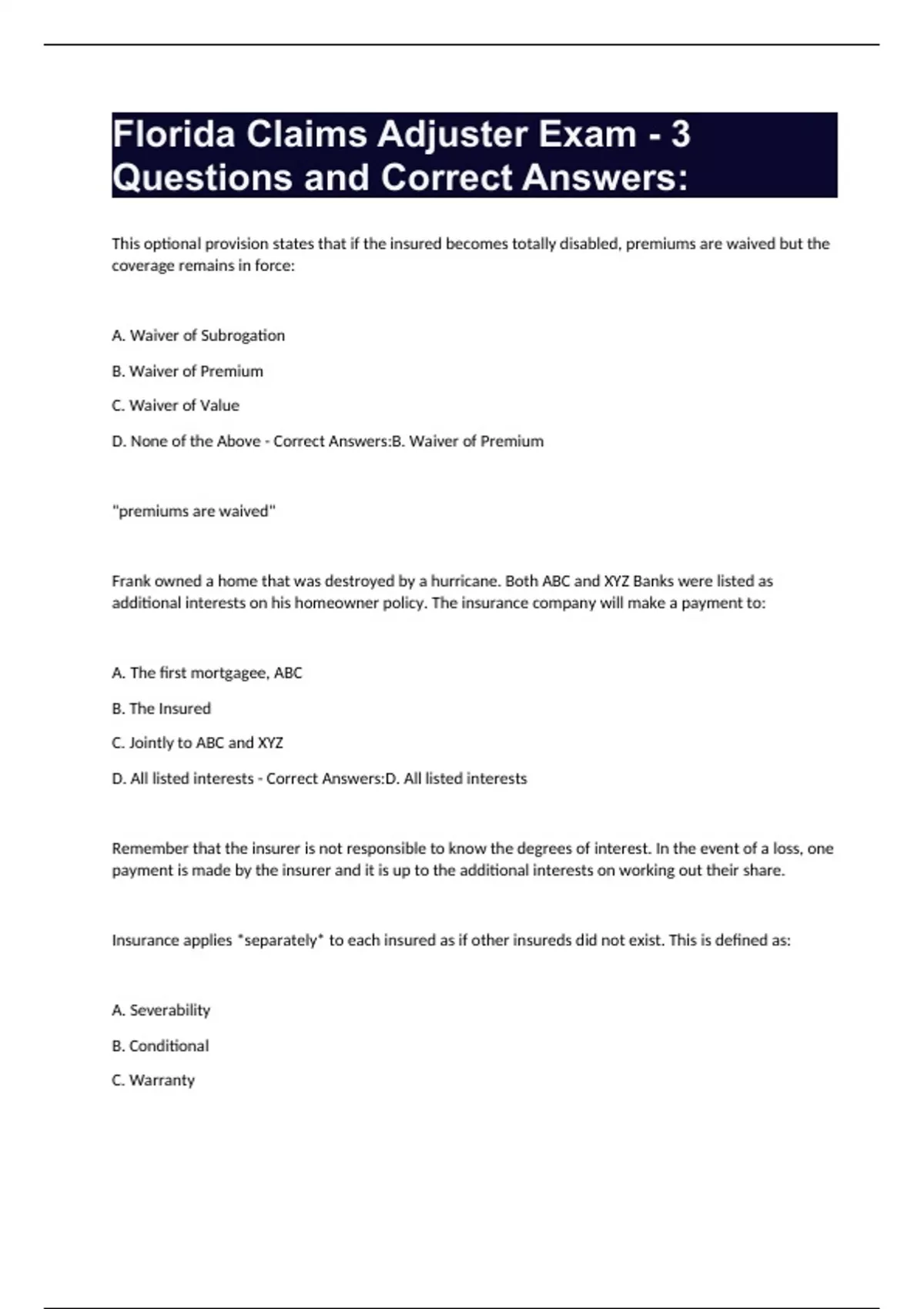 Florida Claims Adjuster Exam - 3 Questions and Correct Answers:

This optional provision states that if the insured becomes totally disabled, premiums are waived but the coverage remains in force:

A. Waiver of Subrogation

B. Waiver of Premium

C. Waiver of Value

D. None of the Above - Correct Answers:B. Waiver of Premium

"premiums are waived"

Frank owned a home that was destroyed by a hurricane. Both ABC and XYZ Banks were listed as additional interests on his homeowner policy. The insurance company will make a payment to:

A. The first mortgagee, ABC

B. The Insured

C. Jointly to ABC and XYZ

D. All listed interests - Correct Answers:D. All listed interests

Remember that the insurer is not responsible to know the degrees of interest. In the event of a loss, one payment is made by the insurer and it is up to the additional interests on working out their share.

Insurance applies *separately* to each insured as if other insureds did not exist. This is defined as:

A. Severability

B. Conditional

C. Warranty